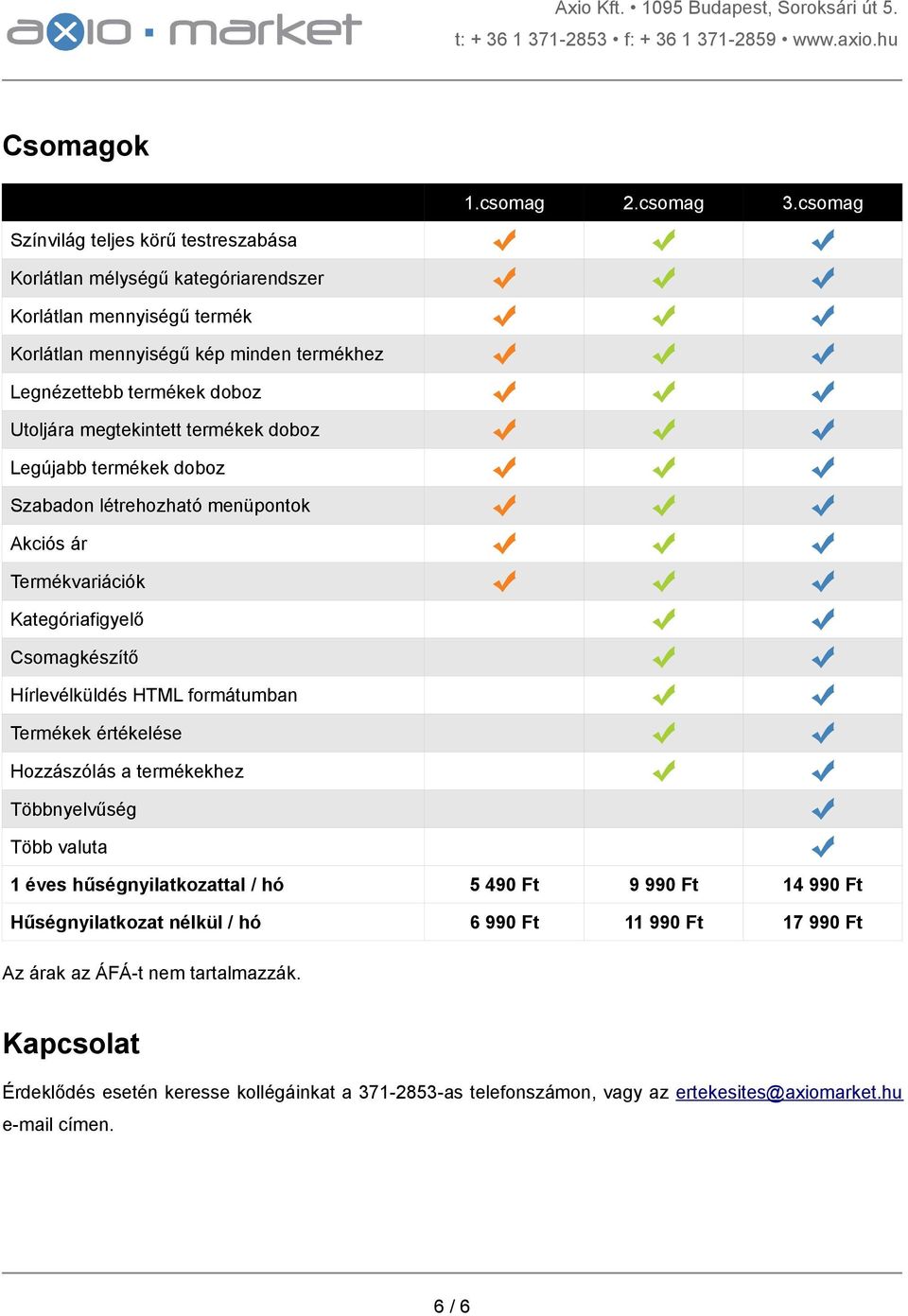 axio · market

Axio Kft. • 1095 Budapest, Soroksári út 5.
t: + 36 1 371-2853 • f: + 36 1 371-2859 • www.axio.hu

Csomagok

| | 1.csomag | 2.csomag | 3.csomag |
|---|---|---|---|
| Színvilág teljes körű testreszabása | ✓ | ✓ | ✓ |
| Korlátlan mélységű kategóriarendszer | ✓ | ✓ | ✓ |
| Korlátlan mennyiségű termék | ✓ | ✓ | ✓ |
| Korlátlan mennyiségű kép minden termékhez | ✓ | ✓ | ✓ |
| Legnézettebb termékek doboz | ✓ | ✓ | ✓ |
| Utoljára megtekintett termékek doboz | ✓ | ✓ | ✓ |
| Legújabb termékek doboz | ✓ | ✓ | ✓ |
| Szabadon létrehozható menüpontok | ✓ | ✓ | ✓ |
| Akciós ár | ✓ | ✓ | ✓ |
| Termékvariációk | ✓ | ✓ | ✓ |
| Kategóriafigyelő | | ✓ | ✓ |
| Csomagkészítő | | ✓ | ✓ |
| Hírlevélküldés HTML formátumban | | ✓ | ✓ |
| Termékek értékelése | | ✓ | ✓ |
| Hozzászólás a termékekhez | | ✓ | ✓ |
| Többnyelvűség | | | ✓ |
| Több valuta | | | ✓ |
| 1 éves hűségnyilatkozattal / hó | 5 490 Ft | 9 990 Ft | 14 990 Ft |
| Hűségnyilatkozat nélkül / hó | 6 990 Ft | 11 990 Ft | 17 990 Ft |

Az árak az ÁFÁ-t nem tartalmazzák.

Kapcsolat

Érdeklődés esetén keresse kollégáinkat a 371-2853-as telefonszámon, vagy az ertekesites@axiomarket.hu e-mail címen.

6 / 6